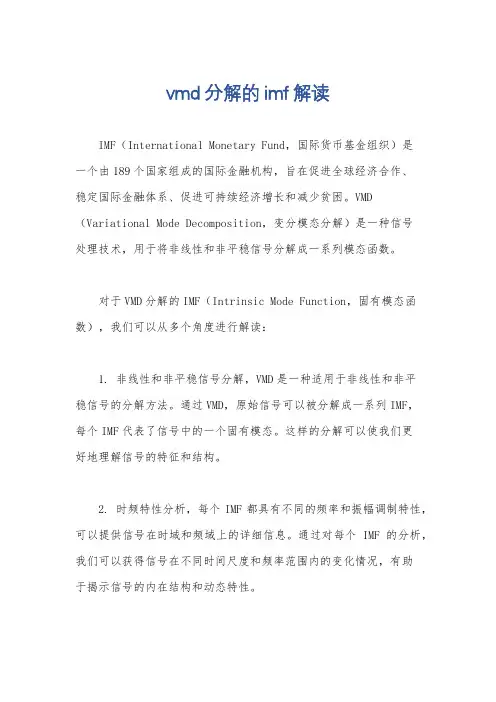 vmd分解的imf解读

IMF（International Monetary Fund，国际货币基金组织）是一个由189个国家组成的国际金融机构，旨在促进全球经济合作、稳定国际金融体系、促进可持续经济增长和减少贫困。VMD（Variational Mode Decomposition，变分模态分解）是一种信号处理技术，用于将非线性和非平稳信号分解成一系列模态函数。

对于VMD分解的IMF（Intrinsic Mode Function，固有模态函数），我们可以从多个角度进行解读：

1. 非线性和非平稳信号分解，VMD是一种适用于非线性和非平稳信号的分解方法。通过VMD，原始信号可以被分解成一系列IMF，每个IMF代表了信号中的一个固有模态。这样的分解可以使我们更好地理解信号的特征和结构。

2. 时频特性分析，每个IMF都具有不同的频率和振幅调制特性，可以提供信号在时域和频域上的详细信息。通过对每个IMF的分析，我们可以获得信号在不同时间尺度和频率范围内的变化情况，有助于揭示信号的内在结构和动态特性。